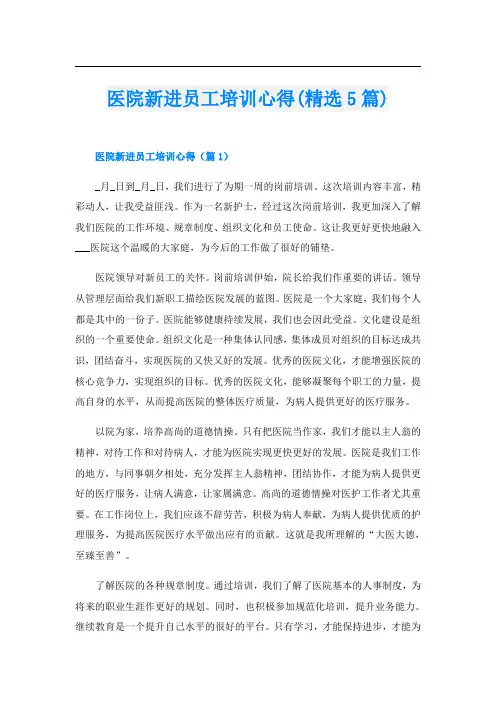 医院新进员工培训心得(精选5篇)

医院新进员工培训心得（篇1）

_月_日到_月_日，我们进行了为期一周的岗前培训。这次培训内容丰富，精彩动人，让我受益匪浅。作为一名新护士，经过这次岗前培训，我更加深入了解我们医院的工作环境、规章制度、组织文化和员工使命。这让我更好更快地融入___医院这个温暖的大家庭，为今后的工作做了很好的铺垫。

医院领导对新员工的关怀。岗前培训伊始，院长给我们作重要的讲话。领导从管理层面给我们新职工描绘医院发展的蓝图。医院是一个大家庭，我们每个人都是其中的一份子。医院能够健康持续发展，我们也会因此受益。文化建设是组织的一个重要使命。组织文化是一种集体认同感，集体成员对组织的目标达成共识，团结奋斗，实现医院的又快又好的发展。优秀的医院文化，才能增强医院的核心竞争力，实现组织的目标。优秀的医院文化，能够凝聚每个职工的力量，提高自身的水平，从而提高医院的整体医疗质量，为病人提供更好的医疗服务。

以院为家，培养高尚的道德情操。只有把医院当作家，我们才能以主人翁的精神，对待工作和对待病人，才能为医院实现更快更好的发展。医院是我们工作的地方，与同事朝夕相处，充分发挥主人翁精神，团结协作，才能为病人提供更好的医疗服务，让病人满意，让家属满意。高尚的道德情操对医护工作者尤其重要。在工作岗位上，我们应该不辞劳苦，积极为病人奉献，为病人提供优质的护理服务，为提高医院医疗水平做出应有的贡献。这就是我所理解的“大医大德，至臻至善”。

了解医院的各种规章制度。通过培训，我们了解了医院基本的人事制度，为将来的职业生涯作更好的规划。同时，也积极参加规范化培训，提升业务能力。继续教育是一个提升自己水平的很好的平台。只有学习，才能保持进步，才能为